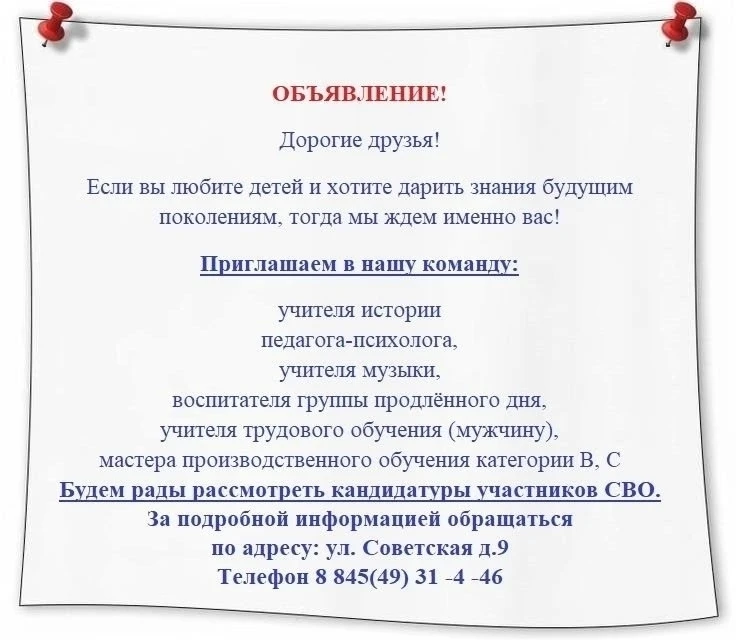 ОБЪЯВЛЕНИЕ!

Дорогие друзья!

Если вы любите детей и хотите дарить знания будущим поколениям, тогда мы ждем именно вас!

Приглашаем в нашу команду:

учителя истории
педагога-психолога,
учителя музыки,
воспитателя группы продлённого дня,
учителя трудового обучения (мужчину),
мастера производственного обучения категории В, С
Будем рады рассмотреть кандидатуры участников СВО.
За подробной информацией обращаться
по адресу: ул. Советская д.9
Телефон 8 845(49) 31 -4 -46